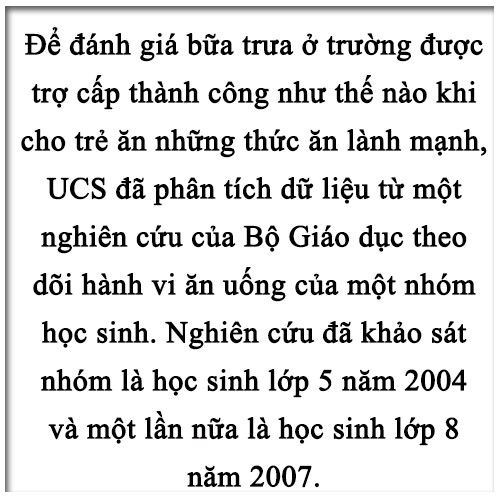 Để đánh giá bữa trưa ở trường được trợ cấp thành công như thế nào khi cho trẻ ăn những thức ăn lành mạnh, UCS đã phân tích dữ liệu từ một nghiên cứu của Bộ Giáo dục theo dõi hành vi ăn uống của một nhóm học sinh. Nghiên cứu đã khảo sát nhóm là học sinh lớp 5 năm 2004 và một lần nữa là học sinh lớp 8 năm 2007.